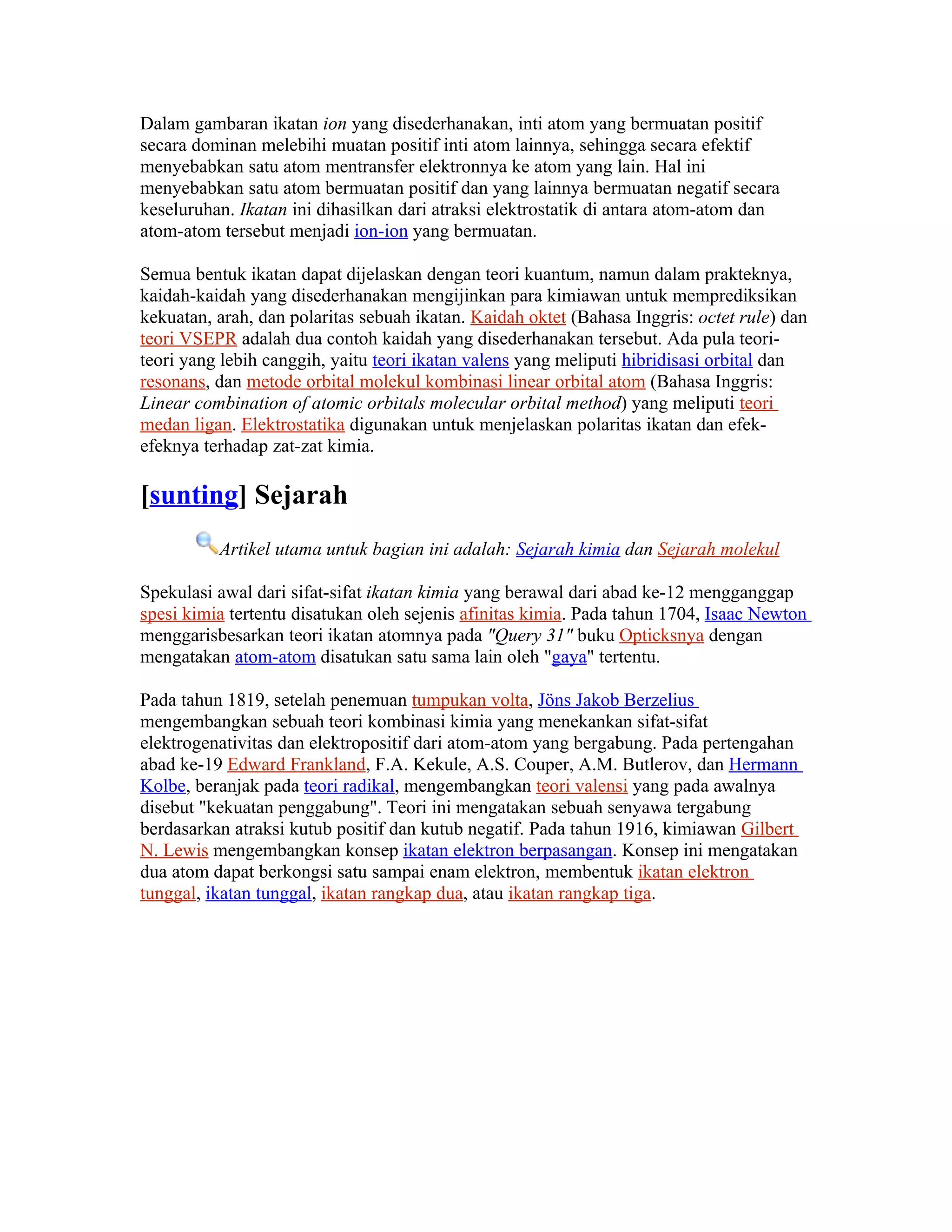 Dalam gambaran ikatan ion yang disederhanakan, inti atom yang bermuatan positif secara dominan melebihi muatan positif inti atom lainnya, sehingga secara efektif menyebabkan satu atom mentransfer elektronnya ke atom yang lain. Hal ini menyebabkan satu atom bermuatan positif dan yang lainnya bermuatan negatif secara keseluruhan. Ikatan ini dihasilkan dari atraksi elektrostatik di antara atom-atom dan atom-atom tersebut menjadi ion-ion yang bermuatan.

Semua bentuk ikatan dapat dijelaskan dengan teori kuantum, namun dalam prakteknya, kaidah-kaidah yang disederhanakan mengijinkan para kimiawan untuk memprediksikan kekuatan, arah, dan polaritas sebuah ikatan. Kaidah oktet (Bahasa Inggris: octet rule) dan teori VSEPR adalah dua contoh kaidah yang disederhanakan tersebut. Ada pula teori-teori yang lebih canggih, yaitu teori ikatan valens yang meliputi hibridisasi orbital dan resonans, dan metode orbital molekul kombinasi linear orbital atom (Bahasa Inggris: Linear combination of atomic orbitals molecular orbital method) yang meliputi teori medan ligan. Elektrostatika digunakan untuk menjelaskan polaritas ikatan dan efek-efeknya terhadap zat-zat kimia.

[sunting] Sejarah

Artikel utama untuk bagian ini adalah: Sejarah kimia dan Sejarah molekul

Spekulasi awal dari sifat-sifat ikatan kimia yang berawal dari abad ke-12 mengganggap spesi kimia tertentu disatukan oleh sejenis afinitas kimia. Pada tahun 1704, Isaac Newton menggarisbesarkan teori ikatan atomnya pada "Query 31" buku Opticksnya dengan mengatakan atom-atom disatukan satu sama lain oleh "gaya" tertentu.

Pada tahun 1819, setelah penemuan tumpukan volta, Jöns Jakob Berzelius mengembangkan sebuah teori kombinasi kimia yang menekankan sifat-sifat elektrogenativitas dan elektropositif dari atom-atom yang bergabung. Pada pertengahan abad ke-19 Edward Frankland, F.A. Kekule, A.S. Couper, A.M. Butlerov, dan Hermann Kolbe, beranjak pada teori radikal, mengembangkan teori valensi yang pada awalnya disebut "kekuatan penggabung". Teori ini mengatakan sebuah senyawa tergabung berdasarkan atraksi kutub positif dan kutub negatif. Pada tahun 1916, kimiawan Gilbert N. Lewis mengembangkan konsep ikatan elektron berpasangan. Konsep ini mengatakan dua atom dapat berkongsi satu sampai enam elektron, membentuk ikatan elektron tunggal, ikatan tunggal, ikatan rangkap dua, atau ikatan rangkap tiga.